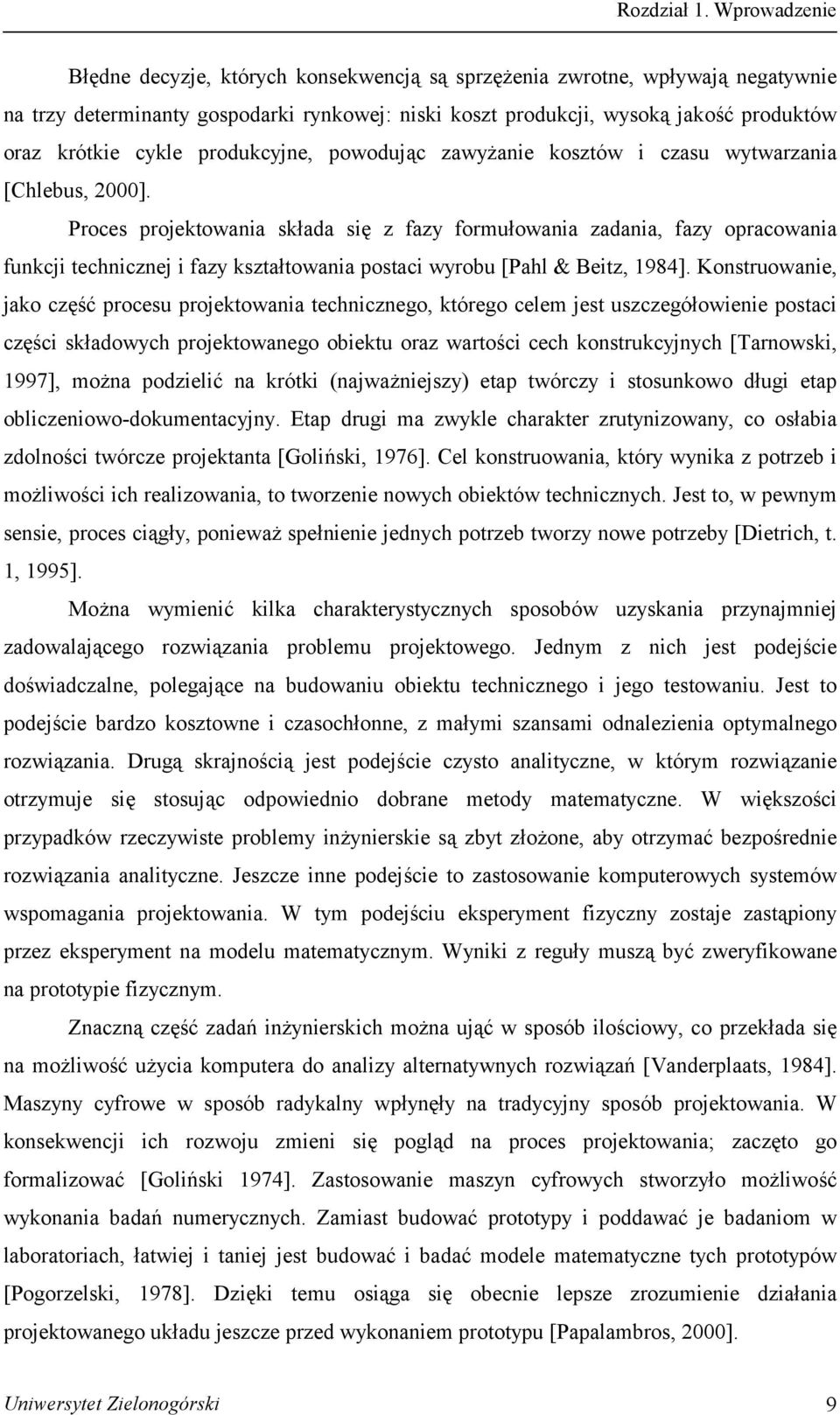 Rozdział 1. Wprowadzenie

Błędne decyzje, których konsekwencją są sprzężenia zwrotne, wpływają negatywnie na trzy determinanty gospodarki rynkowej: niski koszt produkcji, wysoką jakość produktów oraz krótkie cykle produkcyjne, powodując zawyżanie kosztów i czasu wytwarzania [Chlebus, 2000].

Proces projektowania składa się z fazy formułowania zadania, fazy opracowania funkcji technicznej i fazy kształtowania postaci wyrobu [Pahl & Beitz, 1984]. Konstruowanie, jako część procesu projektowania technicznego, którego celem jest uszczegółowienie postaci części składowych projektowanego obiektu oraz wartości cech konstrukcyjnych [Tarnowski, 1997], można podzielić na krótki (najważniejszy) etap twórczy i stosunkowo długi etap obliczeniowo-dokumentacyjny. Etap drugi ma zwykle charakter zrutynizowany, co osłabia zdolności twórcze projektanta [Goliński, 1976]. Cel konstruowania, który wynika z potrzeb i możliwości ich realizowania, to tworzenie nowych obiektów technicznych. Jest to, w pewnym sensie, proces ciągły, ponieważ spełnienie jednych potrzeb tworzy nowe potrzeby [Dietrich, t. 1, 1995].

Można wymienić kilka charakterystycznych sposobów uzyskania przynajmniej zadowalającego rozwiązania problemu projektowego. Jednym z nich jest podejście doświadczalne, polegające na budowaniu obiektu technicznego i jego testowaniu. Jest to podejście bardzo kosztowne i czasochłonne, z małymi szansami odnalezienia optymalnego rozwiązania. Drugą skrajnością jest podejście czysto analityczne, w którym rozwiązanie otrzymuje się stosując odpowiednio dobrane metody matematyczne. W większości przypadków rzeczywiste problemy inżynierskie są zbyt złożone, aby otrzymać bezpośrednie rozwiązania analityczne. Jeszcze inne podejście to zastosowanie komputerowych systemów wspomagania projektowania. W tym podejściu eksperyment fizyczny zostaje zastąpiony przez eksperyment na modelu matematycznym. Wyniki z reguły muszą być zweryfikowane na prototypie fizycznym.

Znaczną część zadań inżynierskich można ująć w sposób ilościowy, co przekłada się na możliwość użycia komputera do analizy alternatywnych rozwiązań [Vanderplaats, 1984]. Maszyny cyfrowe w sposób radykalny wpłynęły na tradycyjny sposób projektowania. W konsekwencji ich rozwoju zmieni się pogląd na proces projektowania; zaczęto go formalizować [Goliński 1974]. Zastosowanie maszyn cyfrowych stworzyło możliwość wykonania badań numerycznych. Zamiast budować prototypy i poddawać je badaniom w laboratoriach, łatwiej i taniej jest budować i badać modele matematyczne tych prototypów [Pogorzelski, 1978]. Dzięki temu osiąga się obecnie lepsze zrozumienie działania projektowanego układu jeszcze przed wykonaniem prototypu [Papalambros, 2000].

Uniwersytet Zielonogórski 9